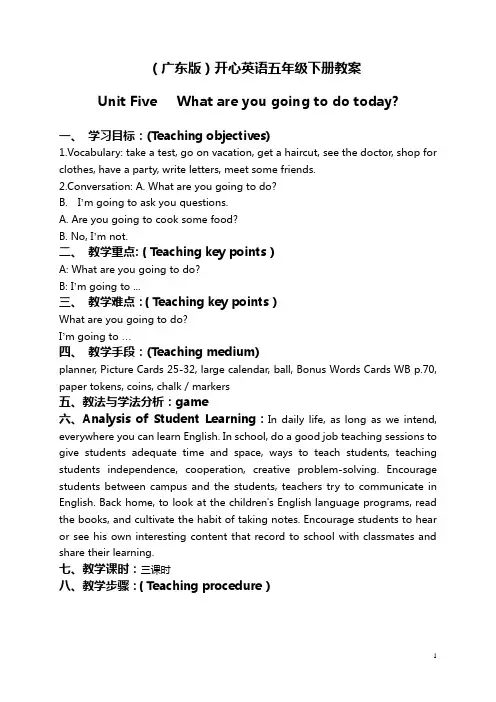 (广东版)开心英语五年级下册教案

Unit Five What are you going to do today?

一、 学习目标：(Teaching objectives)

1.Vocabulary: take a test, go on vacation, get a haircut, see the doctor, shop for clothes, have a party, write letters, meet some friends.

2.Conversation: A. What are you going to do?

B. I'm going to ask you questions.

A. Are you going to cook some food?

B. No, I'm not.

二、 教学重点: ( Teaching key points )

A: What are you going to do?

B: I'm going to ...

三、 教学难点：( Teaching key points )

What are you going to do?

I'm going to ...

四、 教学手段：(Teaching medium)

planner, Picture Cards 25-32, large calendar, ball, Bonus Words Cards WB p.70, paper tokens, coins, chalk / markers

五、教法与学法分析：game

六、Analysis of Student Learning：In daily life, as long as we intend, everywhere you can learn English. In school, do a good job teaching sessions to give students adequate time and space, ways to teach students, teaching students independence, cooperation, creative problem-solving. Encourage students between campus and the students, teachers try to communicate in English. Back home, to look at the children's English language programs, read the books, and cultivate the habit of taking notes. Encourage students to hear or see his own interesting content that record to school with classmates and share their learning.

七、教学课时：三课时

八、教学步骤：( Teaching procedure )

1